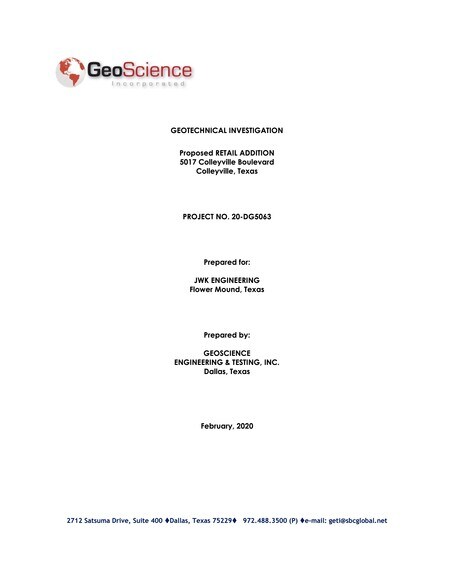 GeoScience
Incorporated

GEOTECHNICAL INVESTIGATION

Proposed RETAIL ADDITION
5017 Colleyville Boulevard
Colleyville, Texas

PROJECT NO. 20-DG5063

Prepared for:

JWK ENGINEERING
Flower Mound, Texas

Prepared by:

GEOSCIENCE
ENGINEERING & TESTING, INC.
Dallas, Texas

February, 2020

2712 Satsuma Drive, Suite 400 ♦Dallas, Texas 75229♦ 972.488.3500 (P) ♦e-mail: geti@sbcglobal.net